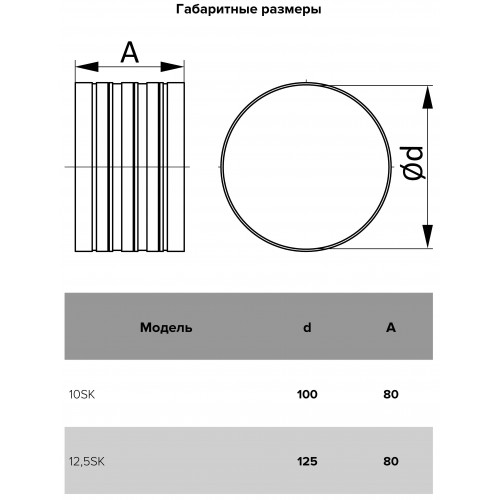 Габаритные размеры

A

Ød

| Модель | d | A |
|---|---|---|
| 10SK | 100 | 80 |
| 12,5SK | 125 | 80 |